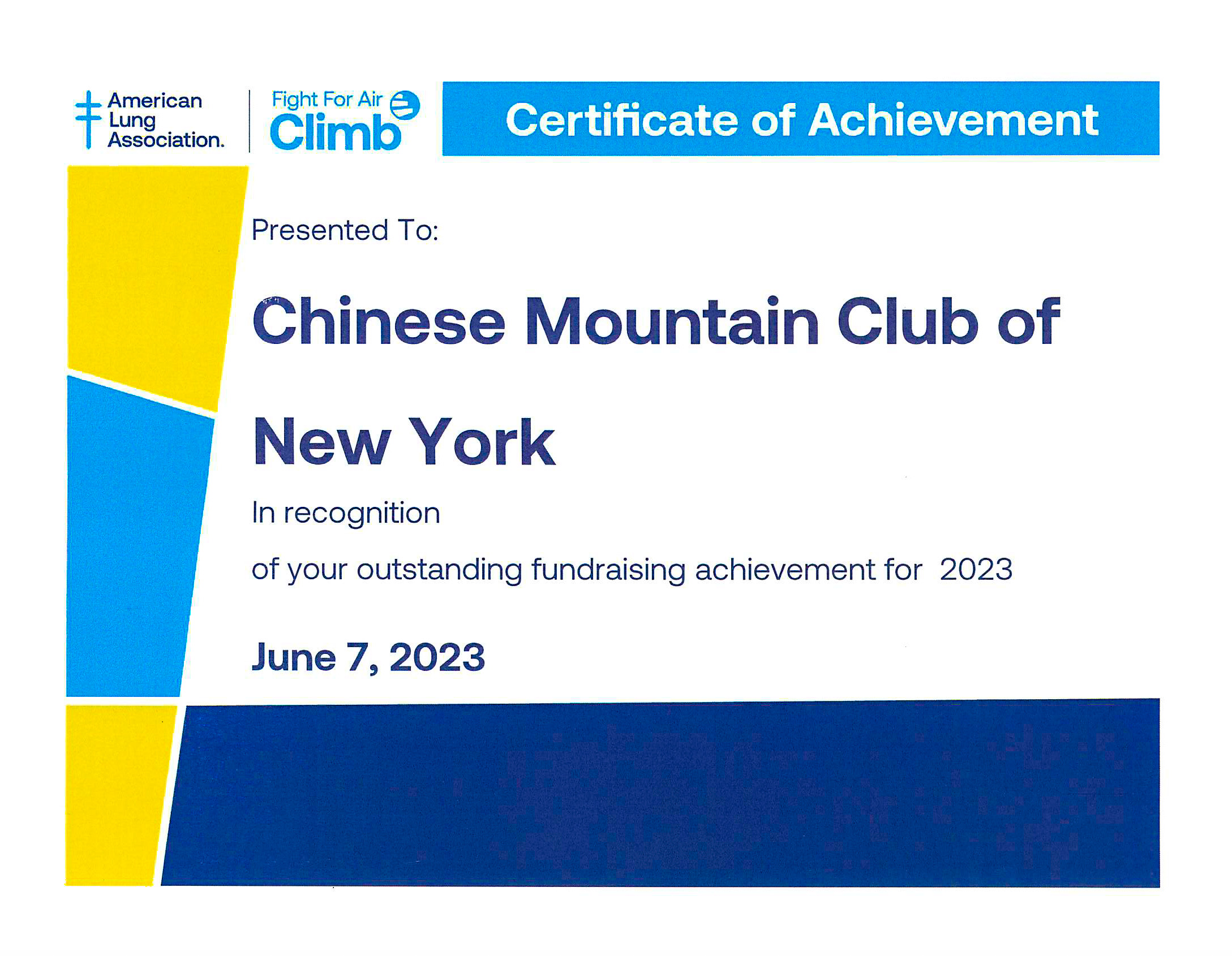 American
Lung
Association.

Fight For Air
Climb

Certificate of Achievement

Presented To:

Chinese Mountain Club of New York

In recognition

of your outstanding fundraising achievement for 2023

June 7, 2023